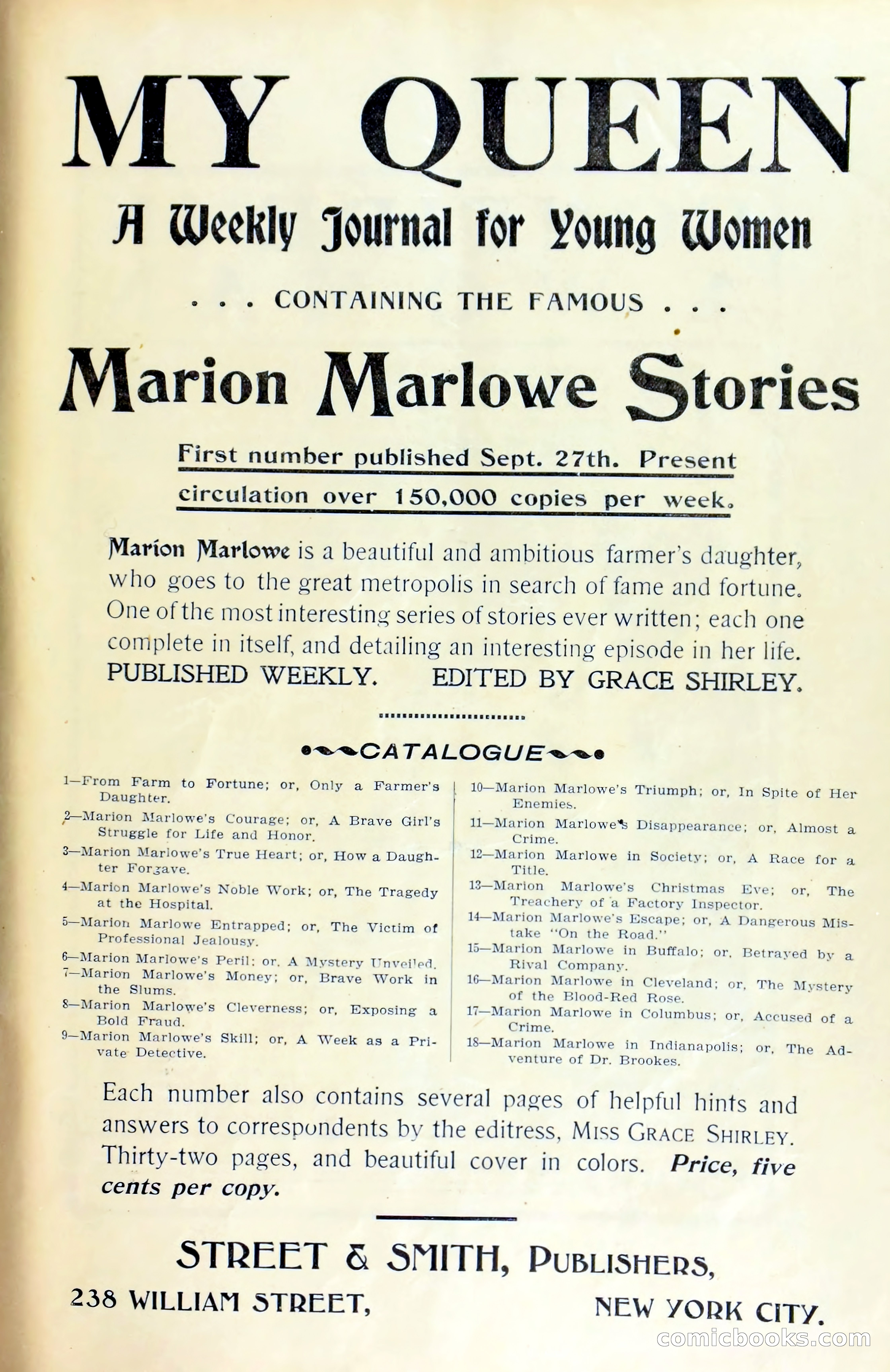 MY QUEEN

A Weekly Journal for Young Women

. . . CONTAINING THE FAMOUS . . .

Marion Marlowe Stories

First number published Sept. 27th. Present circulation over 150,000 copies per week.

Marion Marlowe is a beautiful and ambitious farmer's daughter, who goes to the great metropolis in search of fame and fortune. One of the most interesting series of stories ever written; each one complete in itself, and detailing an interesting episode in her life. PUBLISHED WEEKLY. EDITED BY GRACE SHIRLEY.

CATALOGUE

1—From Farm to Fortune; or, Only a Farmer's Daughter.
2—Marion Marlowe's Courage; or, A Brave Girl's Struggle for Life and Honor.
3—Marion Marlowe's True Heart; or, How a Daughter Forgave.
4—Marion Marlowe's Noble Work; or, The Tragedy at the Hospital.
5—Marion Marlowe Entrapped; or, The Victim of Professional Jealousy.
6—Marion Marlowe's Peril; or, A Mystery Unveiled.
7—Marion Marlowe's Money; or, Brave Work in the Slums.
8—Marion Marlowe's Cleverness; or, Exposing a Bold Fraud.
9—Marion Marlowe's Skill; or, A Week as a Private Detective.

10—Marion Marlowe's Triumph; or, In Spite of Her Enemies.
11—Marion Marlowe's Disappearance; or, Almost a Crime.
12—Marion Marlowe in Society; or, A Race for a Title.
13—Marion Marlowe's Christmas Eve; or, The Treachery of a Factory Inspector.
14—Marion Marlowe's Escape; or, A Dangerous Mistake "On the Road."
15—Marion Marlowe in Buffalo; or, Betrayed by a Rival Company.
16—Marion Marlowe in Cleveland; or, The Mystery of the Blood-Red Rose.
17—Marion Marlowe in Columbus; or, Accused of a Crime.
18—Marion Marlowe in Indianapolis; or, The Adventure of Dr. Brookes.

Each number also contains several pages of helpful hints and answers to correspondents by the editress, MISS GRACE SHIRLEY. Thirty-two pages, and beautiful cover in colors. Price, five cents per copy.

STREET & SMITH, PUBLISHERS,
238 WILLIAM STREET, NEW YORK CITY.

comicbooks.com